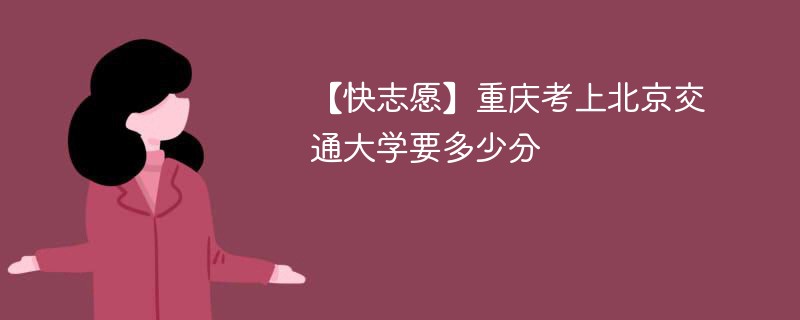 【快志愿】重庆考上北京交通大学要多少分